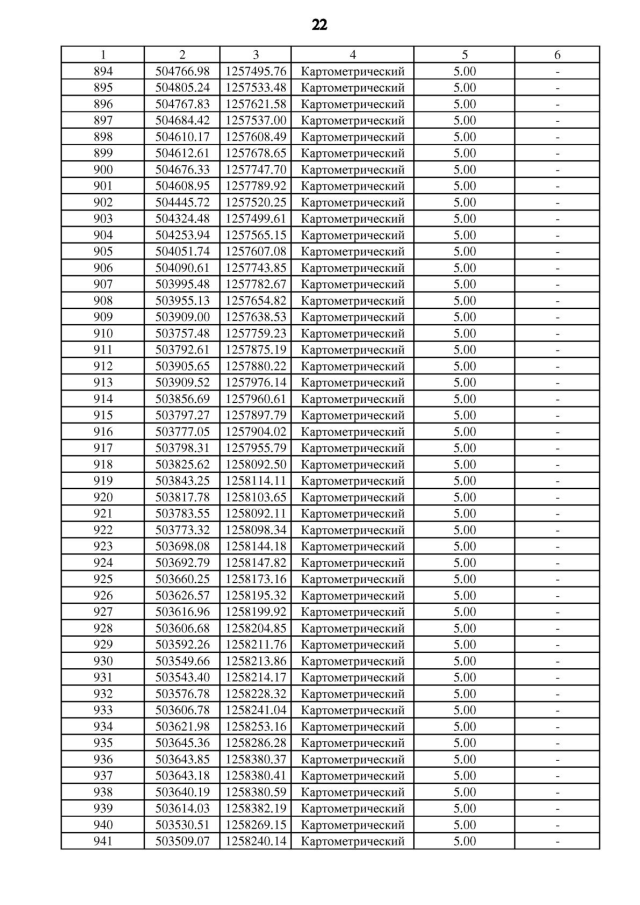 22

| 1 | 2 | 3 | 4 | 5 | 6 |
|---|---|---|---|---|---|
| 894 | 504766.98 | 1257495.76 | Картометрический | 5.00 | - |
| 895 | 504805.24 | 1257533.48 | Картометрический | 5.00 | - |
| 896 | 504767.83 | 1257621.58 | Картометрический | 5.00 | - |
| 897 | 504684.42 | 1257537.00 | Картометрический | 5.00 | - |
| 898 | 504610.17 | 1257608.49 | Картометрический | 5.00 | - |
| 899 | 504612.61 | 1257678.65 | Картометрический | 5.00 | - |
| 900 | 504676.33 | 1257747.70 | Картометрический | 5.00 | - |
| 901 | 504608.95 | 1257789.92 | Картометрический | 5.00 | - |
| 902 | 504445.72 | 1257520.25 | Картометрический | 5.00 | - |
| 903 | 504324.48 | 1257499.61 | Картометрический | 5.00 | - |
| 904 | 504253.94 | 1257565.15 | Картометрический | 5.00 | - |
| 905 | 504051.74 | 1257607.08 | Картометрический | 5.00 | - |
| 906 | 504090.61 | 1257743.85 | Картометрический | 5.00 | - |
| 907 | 503995.48 | 1257782.67 | Картометрический | 5.00 | - |
| 908 | 503955.13 | 1257654.82 | Картометрический | 5.00 | - |
| 909 | 503909.00 | 1257638.53 | Картометрический | 5.00 | - |
| 910 | 503757.48 | 1257759.23 | Картометрический | 5.00 | - |
| 911 | 503792.61 | 1257875.19 | Картометрический | 5.00 | - |
| 912 | 503905.65 | 1257880.22 | Картометрический | 5.00 | - |
| 913 | 503909.52 | 1257976.14 | Картометрический | 5.00 | - |
| 914 | 503856.69 | 1257960.61 | Картометрический | 5.00 | - |
| 915 | 503797.27 | 1257897.79 | Картометрический | 5.00 | - |
| 916 | 503777.05 | 1257904.02 | Картометрический | 5.00 | - |
| 917 | 503798.31 | 1257955.79 | Картометрический | 5.00 | - |
| 918 | 503825.62 | 1258092.50 | Картометрический | 5.00 | - |
| 919 | 503843.25 | 1258114.11 | Картометрический | 5.00 | - |
| 920 | 503817.78 | 1258103.65 | Картометрический | 5.00 | - |
| 921 | 503783.55 | 1258092.11 | Картометрический | 5.00 | - |
| 922 | 503773.32 | 1258098.34 | Картометрический | 5.00 | - |
| 923 | 503698.08 | 1258144.18 | Картометрический | 5.00 | - |
| 924 | 503692.79 | 1258147.82 | Картометрический | 5.00 | - |
| 925 | 503660.25 | 1258173.16 | Картометрический | 5.00 | - |
| 926 | 503626.57 | 1258195.32 | Картометрический | 5.00 | - |
| 927 | 503616.96 | 1258199.92 | Картометрический | 5.00 | - |
| 928 | 503606.68 | 1258204.85 | Картометрический | 5.00 | - |
| 929 | 503592.26 | 1258211.76 | Картометрический | 5.00 | - |
| 930 | 503549.66 | 1258213.86 | Картометрический | 5.00 | - |
| 931 | 503543.40 | 1258214.17 | Картометрический | 5.00 | - |
| 932 | 503576.78 | 1258228.32 | Картометрический | 5.00 | - |
| 933 | 503606.78 | 1258241.04 | Картометрический | 5.00 | - |
| 934 | 503621.98 | 1258253.16 | Картометрический | 5.00 | - |
| 935 | 503645.36 | 1258286.28 | Картометрический | 5.00 | - |
| 936 | 503643.85 | 1258380.37 | Картометрический | 5.00 | - |
| 937 | 503643.18 | 1258380.41 | Картометрический | 5.00 | - |
| 938 | 503640.19 | 1258380.59 | Картометрический | 5.00 | - |
| 939 | 503614.03 | 1258382.19 | Картометрический | 5.00 | - |
| 940 | 503530.51 | 1258269.15 | Картометрический | 5.00 | - |
| 941 | 503509.07 | 1258240.14 | Картометрический | 5.00 | - |